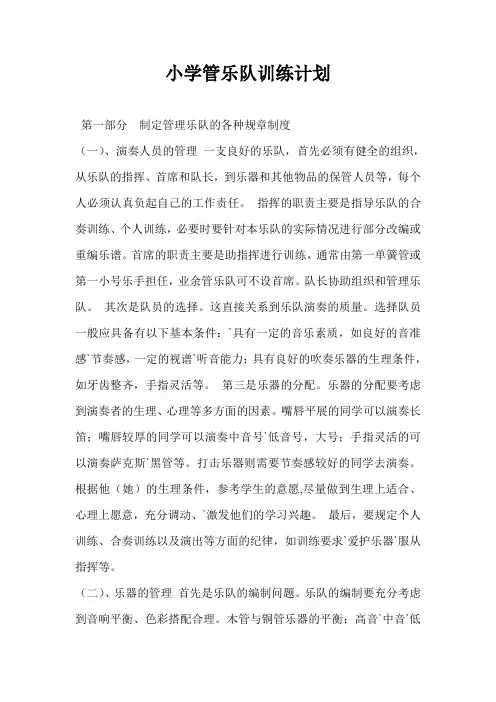 小学管乐队训练计划

第一部分 制定管理乐队的各种规章制度

（一）、演奏人员的管理 一支良好的乐队，首先必须有健全的组织，从乐队的指挥、首席和队长，到乐器和其他物品的保管人员等，每个人必须认真负起自己的工作责任。 指挥的职责主要是指导乐队的合奏训练、个人训练，必要时要针对本乐队的实际情况进行部分改编或重编乐谱。首席的职责主要是助指挥进行训练，通常由第一单簧管或第一小号乐手担任，业余管乐队可不设首席。队长协助组织和管理乐队。 其次是队员的选择。这直接关系到乐队演奏的质量。选择队员一般应具备有以下基本条件：`具有一定的音乐素质，如良好的音准感`节奏感，一定的视谱`听音能力；具有良好的吹奏乐器的生理条件，如牙齿整齐，手指灵活等。 第三是乐器的分配。乐器的分配要考虑到演奏者的生理、心理等多方面的因素。嘴唇平展的同学可以演奏长笛；嘴唇较厚的同学可以演奏中音号`低音号，大号；手指灵活的可以演奏萨克斯`黑管等。打击乐器则需要节奏感较好的同学去演奏。根据他（她）的生理条件，参考学生的意愿,尽量做到生理上适合、心理上愿意，充分调动、`激发他们的学习兴趣。 最后，要规定个人训练、合奏训练以及演出等方面的纪律，如训练要求`爱护乐器`服从指挥等。

（二）、乐器的管理 首先是乐队的编制问题。乐队的编制要充分考虑到音响平衡、色彩搭配合理。木管与铜管乐器的平衡；高音`中音`低